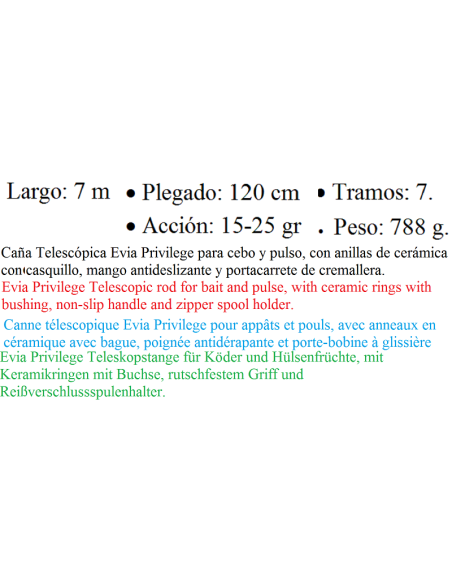 Largo: 7 m • Plegado: 120 cm • Tramos: 7.
• Acción: 15-25 gr . Peso: 788 g.

Caña Telescópica Evia Privilege para cebo y pulso, con anillas de cerámica con casquillo, mango antideslizante y portacarrete de cremallera.

Evia Privilege Telescopic rod for bait and pulse, with ceramic rings with bushing, non-slip handle and zipper spool holder.

Canne télescopique Evia Privilege pour appâts et pouls, avec anneaux en céramique avec bague, poignée antidérapante et porte-bobine à glissière

Evia Privilege Teleskopstange für Köder und Hülsenfrüchte, mit Keramikringen mit Buchse, rutschfestem Griff und Reißverschlussspulenhalter.